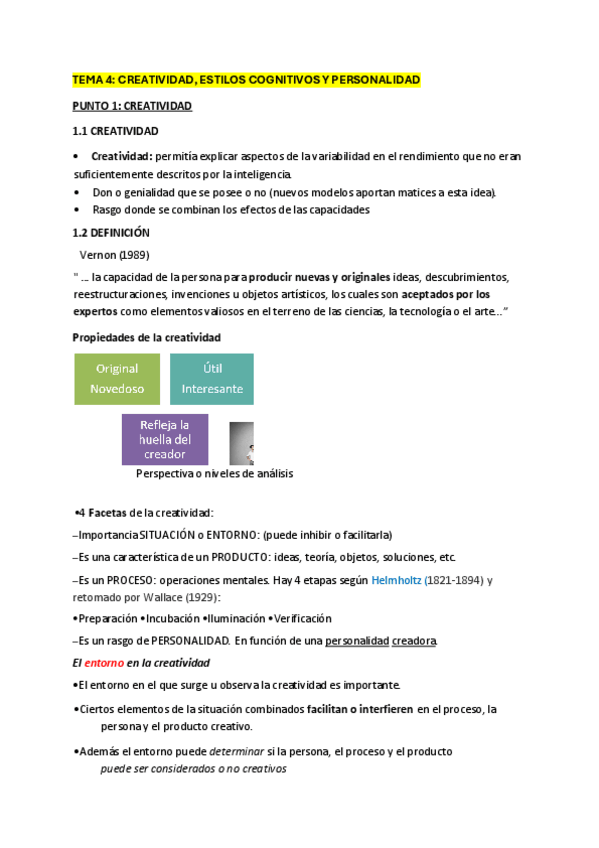 TEMA 4: CREATIVIDAD, ESTILOS COGNITIVOS Y PERSONALIDAD

PUNTO 1: CREATIVIDAD

1.1 CREATIVIDAD

• Creatividad: permitía explicar aspectos de la variabilidad en el rendimiento que no eran suficientemente descritos por la inteligencia.
• Don o genialidad que se posee o no (nuevos modelos aportan matices a esta idea).
• Rasgo donde se combinan los efectos de las capacidades

1.2 DEFINICIÓN

Vernon (1989)

" ... la capacidad de la persona para producir nuevas y originales ideas, descubrimientos, reestructuraciones, invenciones u objetos artísticos, los cuales son aceptados por los expertos como elementos valiosos en el terreno de las ciencias, la tecnología o el arte..."

Propiedades de la creatividad

Original Novedoso

Útil Interesante

Refleja la huella del creador

Perspectiva o niveles de análisis

•4 Facetas de la creatividad:

–Importancia SITUACIÓN o ENTORNO: (puede inhibir o facilitarla)

–Es una característica de un PRODUCTO: ideas, teoría, objetos, soluciones, etc.

–Es un PROCESO: operaciones mentales. Hay 4 etapas según Helmholtz (1821-1894) y retomado por Wallace (1929):

•Preparación •Incubación •Iluminación •Verificación

–Es un rasgo de PERSONALIDAD. En función de una personalidad creadora.

El entorno en la creatividad

•El entorno en el que surge u observa la creatividad es importante.

•Ciertos elementos de la situación combinados facilitan o interfieren en el proceso, la persona y el producto creativo.

•Además el entorno puede determinar si la persona, el proceso y el producto puede ser considerados o no creativos